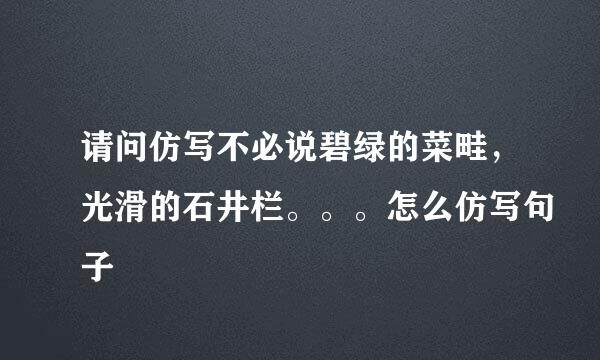 请问仿写不必说碧绿的菜畦，光滑的石井栏。。。怎么仿写句子